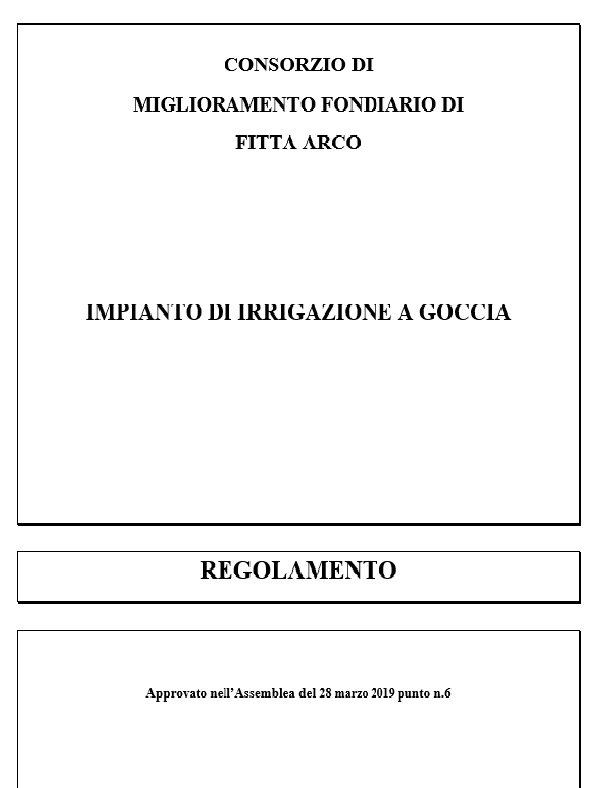 CONSORZIO DI
MIGLIORAMENTO FONDIARIO DI
FITTA ARCO

IMPIANTO DI IRRIGAZIONE A GOCCIA

REGOLAMENTO

Approvato nell'Assemblea del 28 marzo 2019 punto n.6